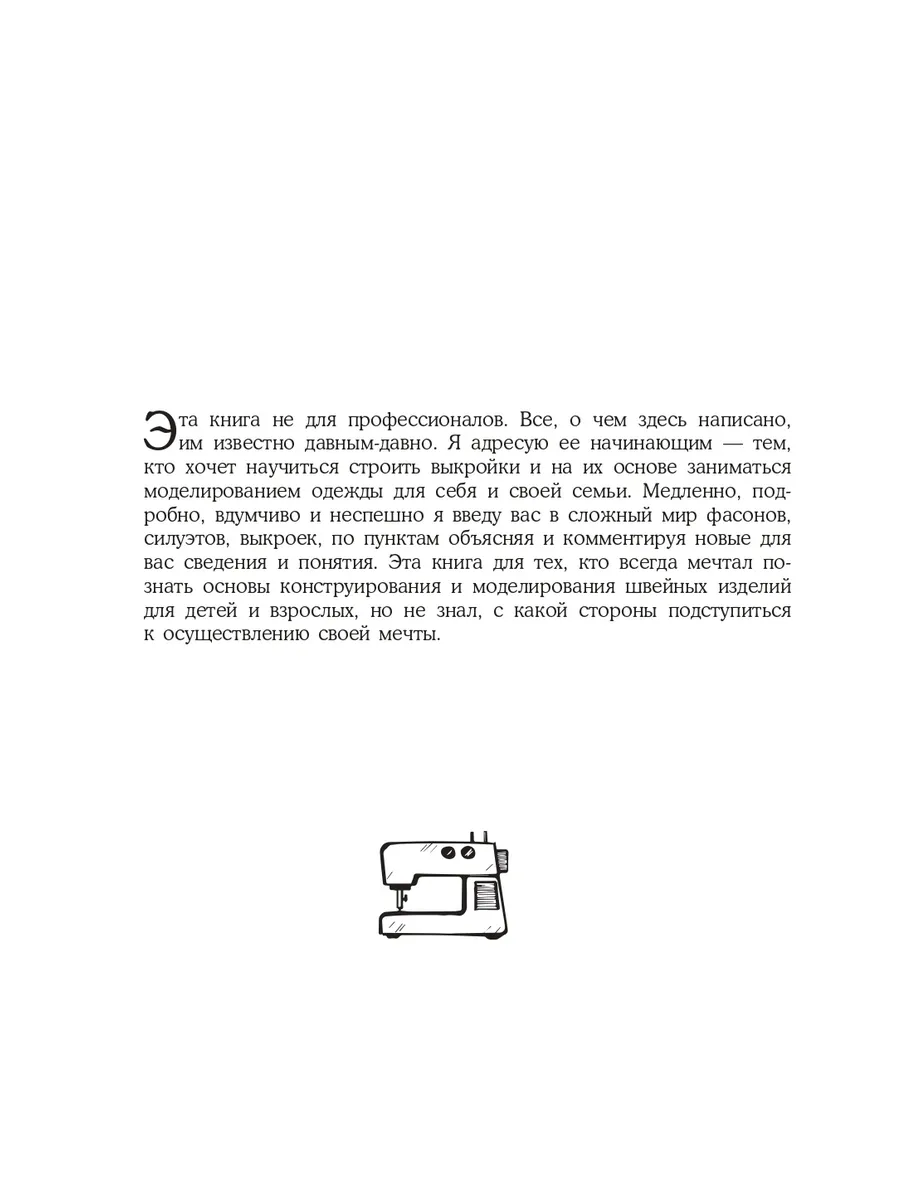 Эта книга не для профессионалов. Все, о чем здесь написано, им известно давным-давно. Я адресую ее начинающим — тем, кто хочет научиться строить выкройки и на их основе заниматься моделированием одежды для себя и своей семьи. Медленно, подробно, вдумчиво и неспешно я введу вас в сложный мир фасонов, силуэтов, выкроек, по пунктам объясняя и комментируя новые для вас сведения и понятия. Эта книга для тех, кто всегда мечтал познать основы конструирования и моделирования швейных изделий для детей и взрослых, но не знал, с какой стороны подступиться к осуществлению своей мечты.